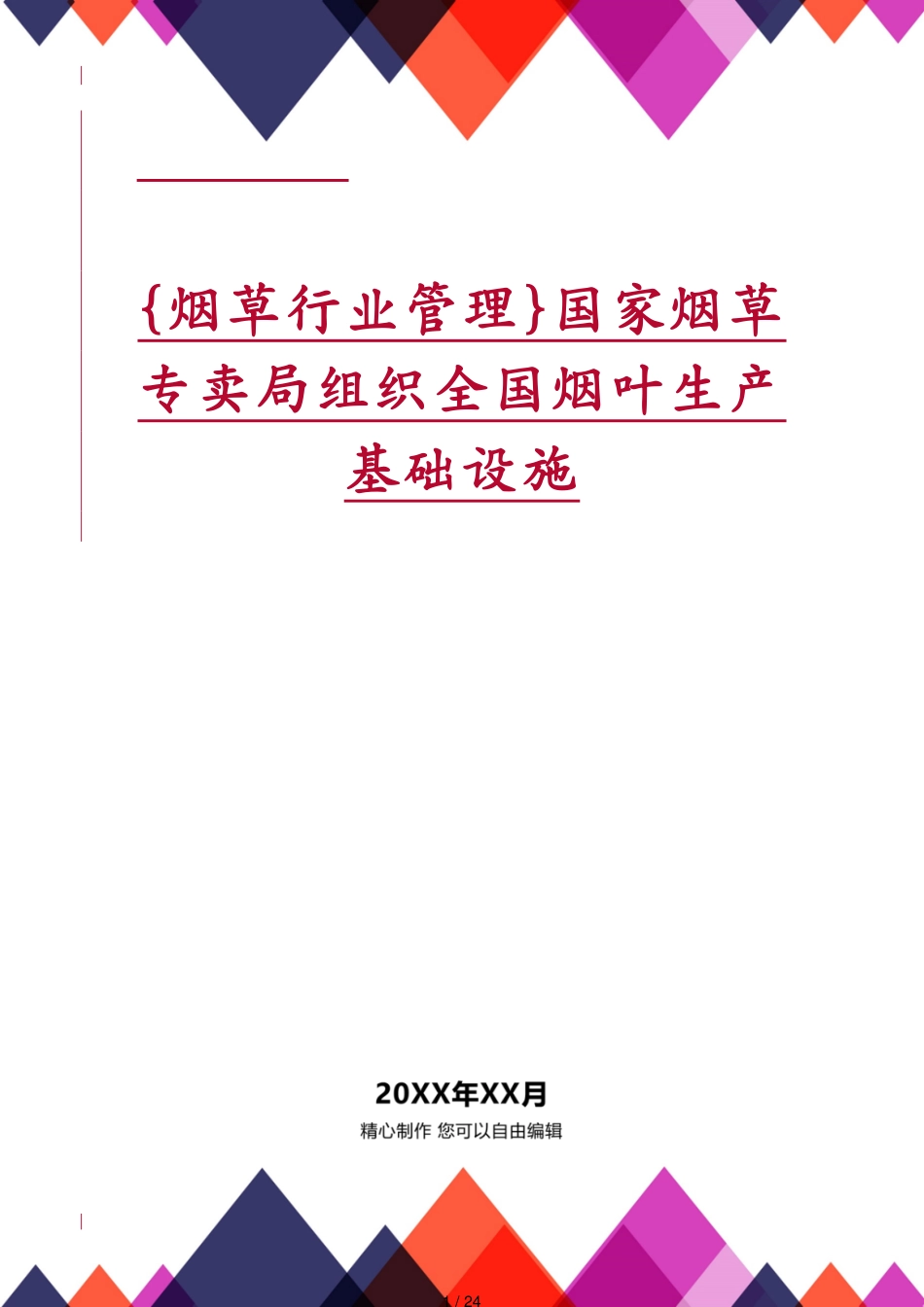 {烟草行业管理}国家烟草专卖局组织全国烟叶生产基础设施

20XX年XX月

精心制作 您可以自由编辑

1 / 24